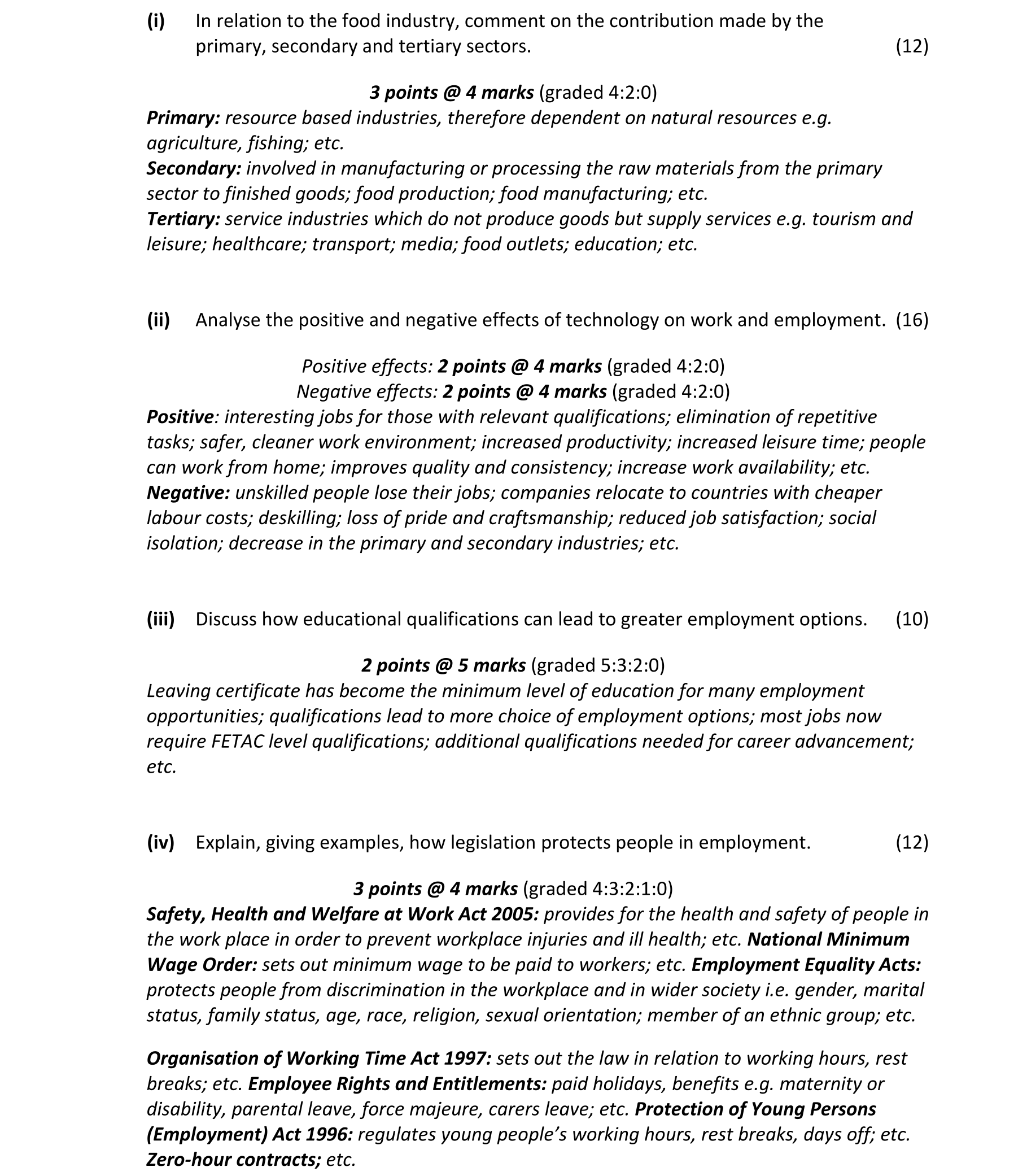 (i) In relation to the food industry, comment on the contribution made by the primary, secondary and tertiary sectors. (12)

3 points @ 4 marks (graded 4:2:0)
Primary: resource based industries, therefore dependent on natural resources e.g. agriculture, fishing; etc.
Secondary: involved in manufacturing or processing the raw materials from the primary sector to finished goods; food production; food manufacturing; etc.
Tertiary: service industries which do not produce goods but supply services e.g. tourism and leisure; healthcare; transport; media; food outlets; education; etc.

(ii) Analyse the positive and negative effects of technology on work and employment. (16)

Positive effects: 2 points @ 4 marks (graded 4:2:0)
Negative effects: 2 points @ 4 marks (graded 4:2:0)
Positive: interesting jobs for those with relevant qualifications; elimination of repetitive tasks; safer, cleaner work environment; increased productivity; increased leisure time; people can work from home; improves quality and consistency; increase work availability; etc.
Negative: unskilled people lose their jobs; companies relocate to countries with cheaper labour costs; deskilling; loss of pride and craftsmanship; reduced job satisfaction; social isolation; decrease in the primary and secondary industries; etc.

(iii) Discuss how educational qualifications can lead to greater employment options. (10)

2 points @ 5 marks (graded 5:3:2:0)
Leaving certificate has become the minimum level of education for many employment opportunities; qualifications lead to more choice of employment options; most jobs now require FETAC level qualifications; additional qualifications needed for career advancement; etc.

(iv) Explain, giving examples, how legislation protects people in employment. (12)

3 points @ 4 marks (graded 4:3:2:1:0)
Safety, Health and Welfare at Work Act 2005: provides for the health and safety of people in the work place in order to prevent workplace injuries and ill health; etc. National Minimum Wage Order: sets out minimum wage to be paid to workers; etc. Employment Equality Acts: protects people from discrimination in the workplace and in wider society i.e. gender, marital status, family status, age, race, religion, sexual orientation; member of an ethnic group; etc.

Organisation of Working Time Act 1997: sets out the law in relation to working hours, rest breaks; etc. Employee Rights and Entitlements: paid holidays, benefits e.g. maternity or disability, parental leave, force majeure, carers leave; etc. Protection of Young Persons (Employment) Act 1996: regulates young people’s working hours, rest breaks, days off; etc. Zero-hour contracts; etc.